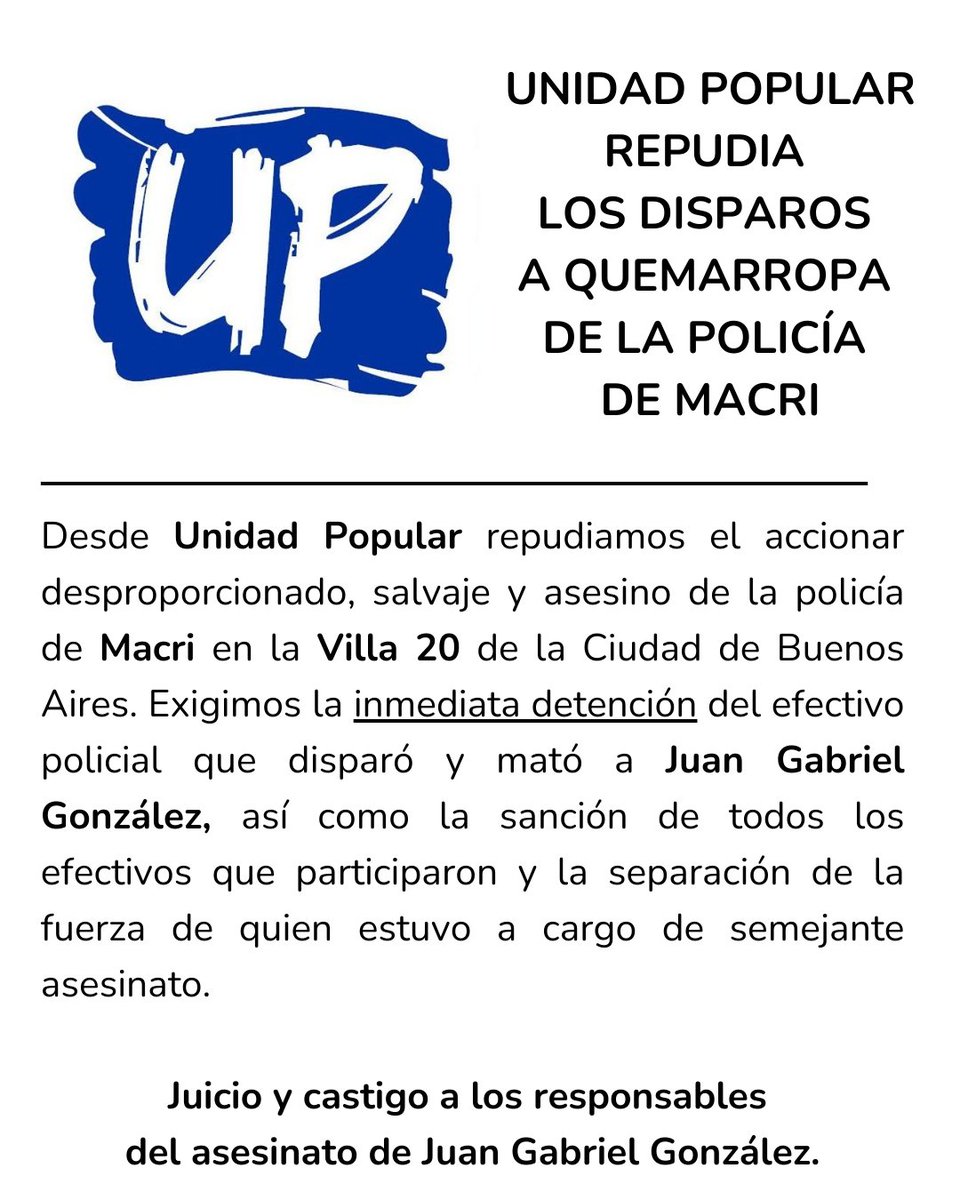 UP

UNIDAD POPULAR
REPUDIA
LOS DISPAROS
A QUEMARROPA
DE LA POLICÍA
DE MACRI

Desde Unidad Popular repudiamos el accionar desproporcionado, salvaje y asesino de la policía de Macri en la Villa 20 de la Ciudad de Buenos Aires. Exigimos la inmediata detención del efectivo policial que disparó y mató a Juan Gabriel González, así como la sanción de todos los efectivos que participaron y la separación de la fuerza de quien estuvo a cargo de semejante asesinato.

Juicio y castigo a los responsables del asesinato de Juan Gabriel González.